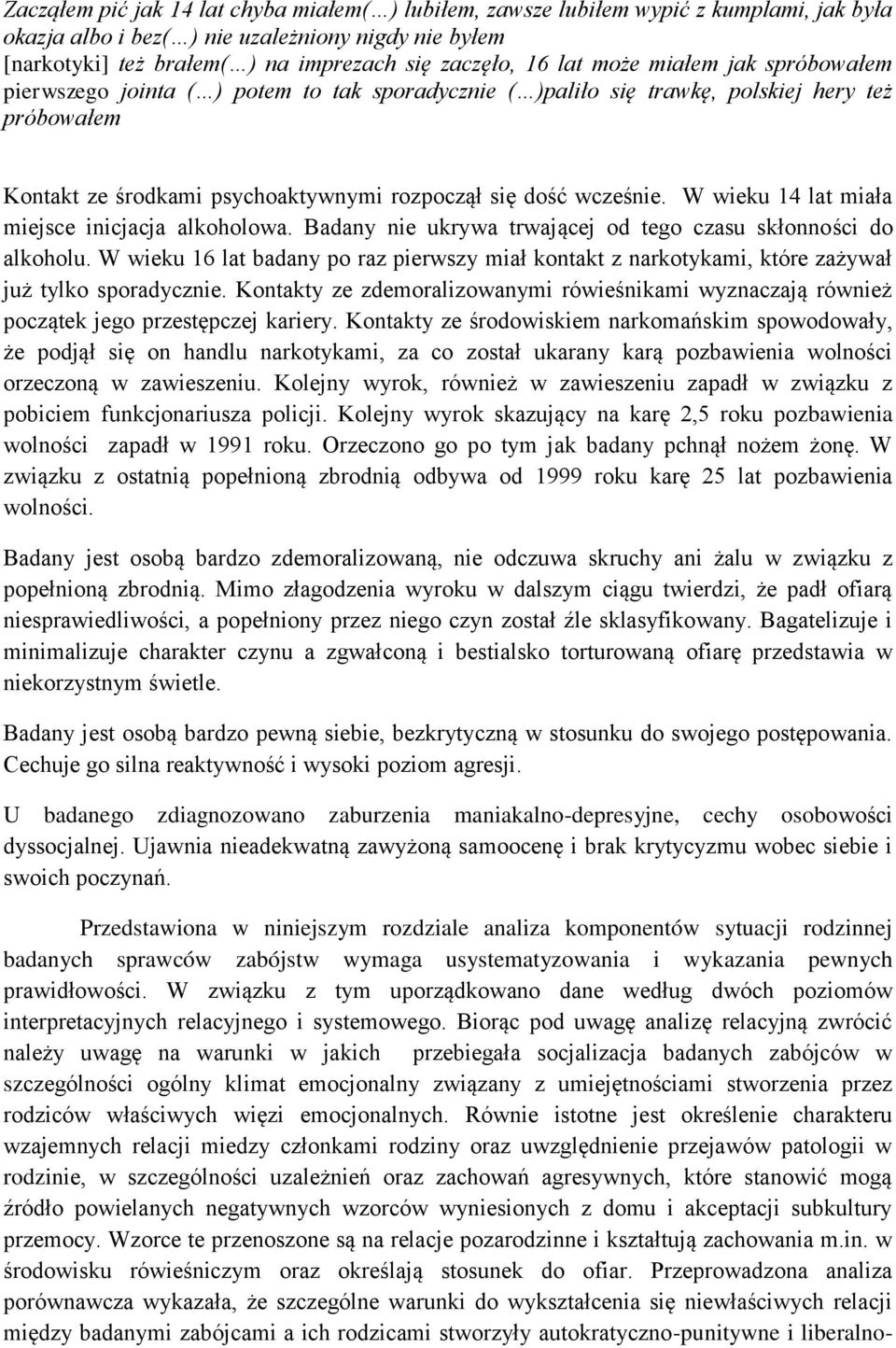 Zacząłem pić jak 14 lat chyba miałem(…) lubiłem, zawsze lubiłem wypić z kumplami, jak była okazja albo i bez(…) nie uzależniony nigdy nie byłem [narkotyki] też brałem(…) na imprezach się zaczęło, 16 lat może miałem jak spróbowałem pierwszego jointa (…) potem to tak sporadycznie (…)paliło się trawkę, polskiej hery też próbowałem

Kontakt ze środkami psychoaktywnymi rozpoczął się dość wcześnie. W wieku 14 lat miała miejsce inicjacja alkoholowa. Badany nie ukrywa trwającej od tego czasu skłonności do alkoholu. W wieku 16 lat badany po raz pierwszy miał kontakt z narkotykami, które zażywał już tylko sporadycznie. Kontakty ze zdemoralizowanymi rówieśnikami wyznaczają również początek jego przestępczej kariery. Kontakty ze środowiskiem narkomańskim spowodowały, że podjął się on handlu narkotykami, za co został ukarany karą pozbawienia wolności orzeczoną w zawieszeniu. Kolejny wyrok, również w zawieszeniu zapadł w związku z pobiciem funkcjonariusza policji. Kolejny wyrok skazujący na karę 2,5 roku pozbawienia wolności zapadł w 1991 roku. Orzeczono go po tym jak badany pchnął nożem żonę. W związku z ostatnią popełnioną zbrodnią odbywa od 1999 roku karę 25 lat pozbawienia wolności.

Badany jest osobą bardzo zdemoralizowaną, nie odczuwa skruchy ani żalu w związku z popełnioną zbrodnią. Mimo złagodzenia wyroku w dalszym ciągu twierdzi, że padł ofiarą niesprawiedliwości, a popełniony przez niego czyn został źle sklasyfikowany. Bagatelizuje i minimalizuje charakter czynu a zgwałconą i bestialsko torturowaną ofiarę przedstawia w niekorzystnym świetle.

Badany jest osobą bardzo pewną siebie, bezkrytyczną w stosunku do swojego postępowania. Cechuje go silna reaktywność i wysoki poziom agresji.

U badanego zdiagnozowano zaburzenia maniakalno-depresyjne, cechy osobowości dyssocjalnej. Ujawnia nieadekwatną zawyżoną samoocenę i brak krytycyzmu wobec siebie i swoich poczynań.

Przedstawiona w niniejszym rozdziale analiza komponentów sytuacji rodzinnej badanych sprawców zabójstw wymaga usystematyzowania i wykazania pewnych prawidłowości. W związku z tym uporządkowano dane według dwóch poziomów interpretacyjnych relacyjnego i systemowego. Biorąc pod uwagę analizę relacyjną zwrócić należy uwagę na warunki w jakich przebiegała socjalizacja badanych zabójców w szczególności ogólny klimat emocjonalny związany z umiejętnościami stworzenia przez rodziców właściwych więzi emocjonalnych. Równie istotne jest określenie charakteru wzajemnych relacji miedzy członkami rodziny oraz uwzględnienie przejawów patologii w rodzinie, w szczególności uzależnień oraz zachowań agresywnych, które stanowić mogą źródło powielanych negatywnych wzorców wyniesionych z domu i akceptacji subkultury przemocy. Wzorce te przenoszone są na relacje pozarodzinne i kształtują zachowania m.in. w środowisku rówieśniczym oraz określają stosunek do ofiar. Przeprowadzona analiza porównawcza wykazała, że szczególne warunki do wykształcenia się niewłaściwych relacji między badanymi zabójcami a ich rodzicami stworzyły autokratyczno-punitywne i liberalno-